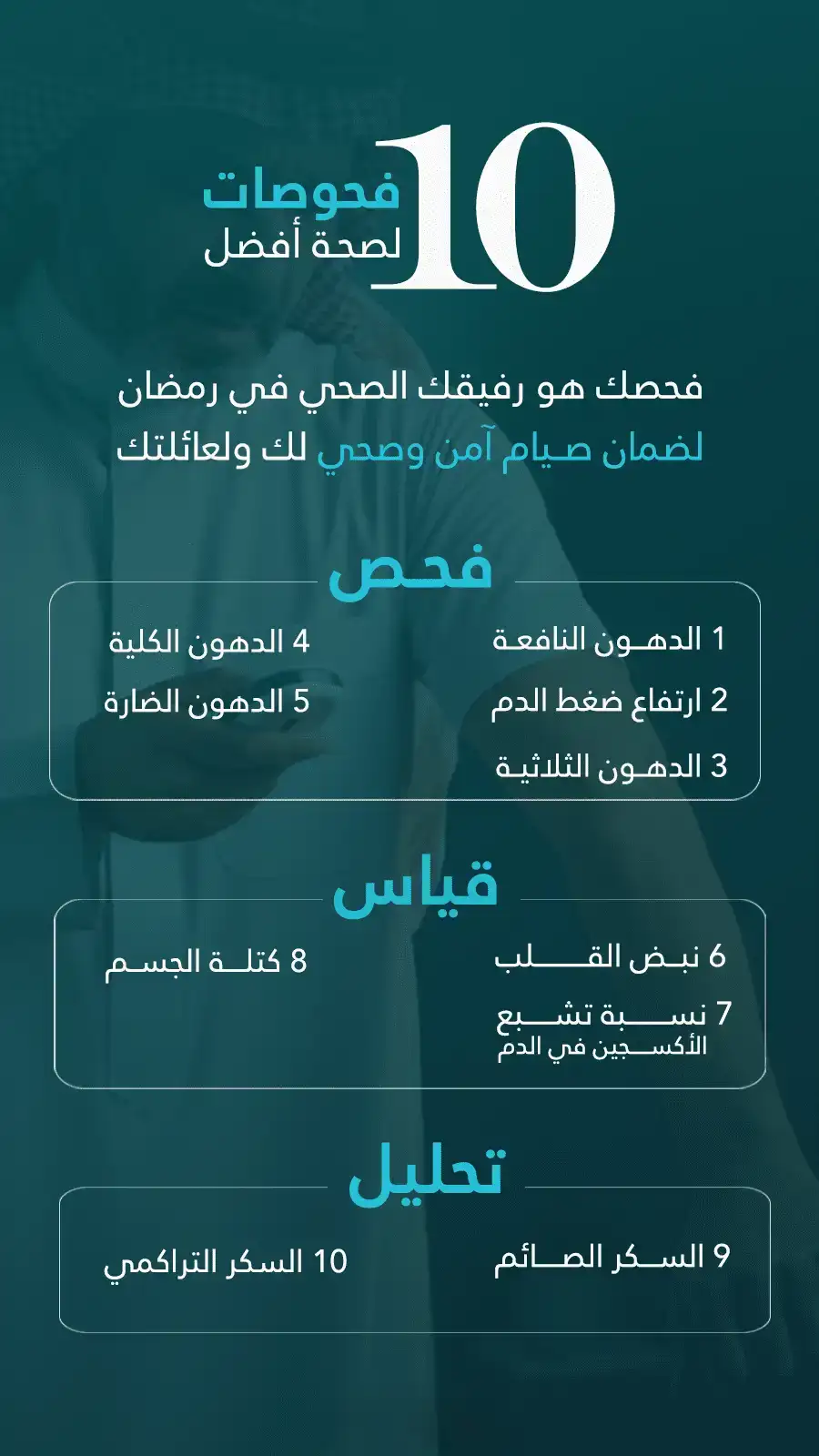 10 فحوصات لصحة أفضل

فحصك هو رفيقك الصحي في رمضان لضمان صيام آمن وصحي لك ولعائلتك

فحص

1 الدهون النافعة
2 ارتفاع ضغط الدم
3 الدهون الثلاثية
4 الدهون الكلية
5 الدهون الضارة

قياس

6 نبض القلب
7 نسبة تشبع الأكسجين في الدم
8 كتلة الجسم

تحليل

9 السكر الصائم
10 السكر التراكمي